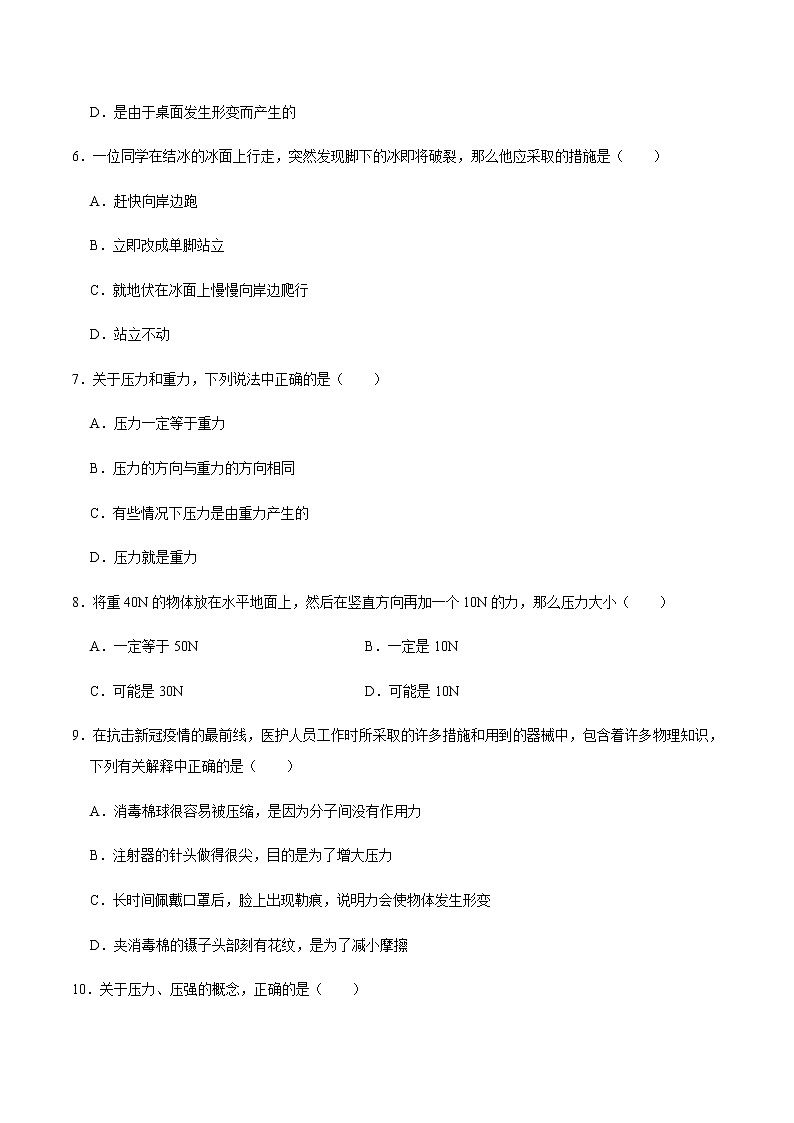 D．是由于桌面发生形变而产生的

6．一位同学在结冰的冰面上行走，突然发现脚下的冰即将破裂，那么他应采取的措施是（　　）

A．赶快向岸边跑

B．立即改成单脚站立

C．就地伏在冰面上慢慢向岸边爬行

D．站立不动

7．关于压力和重力，下列说法中正确的是（　　）

A．压力一定等于重力

B．压力的方向与重力的方向相同

C．有些情况下压力是由重力产生的

D．压力就是重力

8．将重 40N 的物体放在水平地面上，然后在竖直方向再加一个 10N 的力，那么压力大小（　　）

A．一定等于 50N

B．一定是 10N

C．可能是 30N

D．可能是 10N

9．在抗击新冠疫情的最前线，医护人员工作时所采取的许多措施和用到的器械中，包含着许多物理知识，下列有关解释中正确的是（　　）

A．消毒棉球很容易被压缩，是因为分子间没有作用力

B．注射器的针头做得很尖，目的是为了增大压力

C．长时间佩戴口罩后，脸上出现勒痕，说明力会使物体发生形变

D．夹消毒棉的镊子头部刻有花纹，是为了减小摩擦

10．关于压力、压强的概念，正确的是（　　）